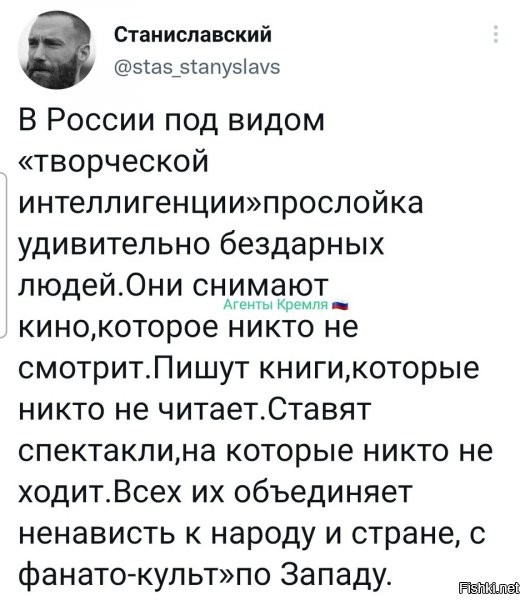 Станиславский
@stas_stanyslavs

В России под видом «творческой интеллигенции»прослойка удивительно бездарных людей.Они снимают кино,которое никто не смотрит.Пишут книги,которые никто не читает.Ставят спектакли,на которые никто не ходит.Всех их объединяет ненависть к народу и стране, с фанато-культ»по Западу.

Агенты Кремля

Fishki.net